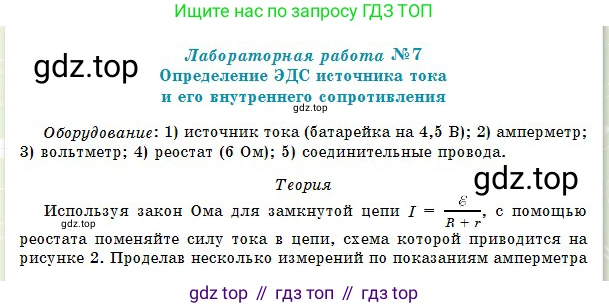 Ищите нас по запросу ГДЗ ТОП

gdz.top

Лабораторная работа №7
Определение ЭДС источника тока и его внутреннего сопротивления

gdz.top

Оборудование: 1) источник тока (батарейка на 4,5 В); 2) амперметр; 3) вольтметр; 4) реостат (6 Ом); 5) соединительные провода.

Теория

gdz.top

Используя закон Ома для замкнутой цепи $I = \frac{\mathcal{E}}{R + r}$, с помощью реостата поменяйте силу тока в цепи, схема которой приводится на рисунке 2. Проделав несколько измерений по показаниям амперметра

gdz.top

gdz top // гдз топ // гдз top